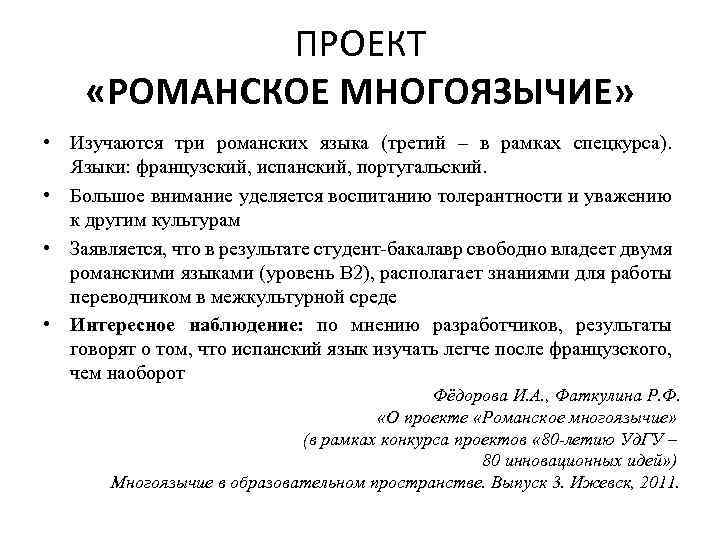 ПРОЕКТ
«РОМАНСКОЕ МНОГОЯЗЫЧИЕ»

• Изучаются три романских языка (третий – в рамках спецкурса). Языки: французский, испанский, португальский.

• Большое внимание уделяется воспитанию толерантности и уважению к другим культурам

• Заявляется, что в результате студент-бакалавр свободно владеет двумя романскими языками (уровень В2), располагает знаниями для работы переводчиком в межкультурной среде

• Интересное наблюдение: по мнению разработчиков, результаты говорят о том, что испанский язык изучать легче после французского, чем наоборот

Фёдорова И.А., Фаткулина Р.Ф.
«О проекте «Романское многоязычие»
(в рамках конкурса проектов «80-летию УдГУ – 80 инновационных идей»)
Многоязычие в образовательном пространстве. Выпуск 3. Ижевск, 2011.